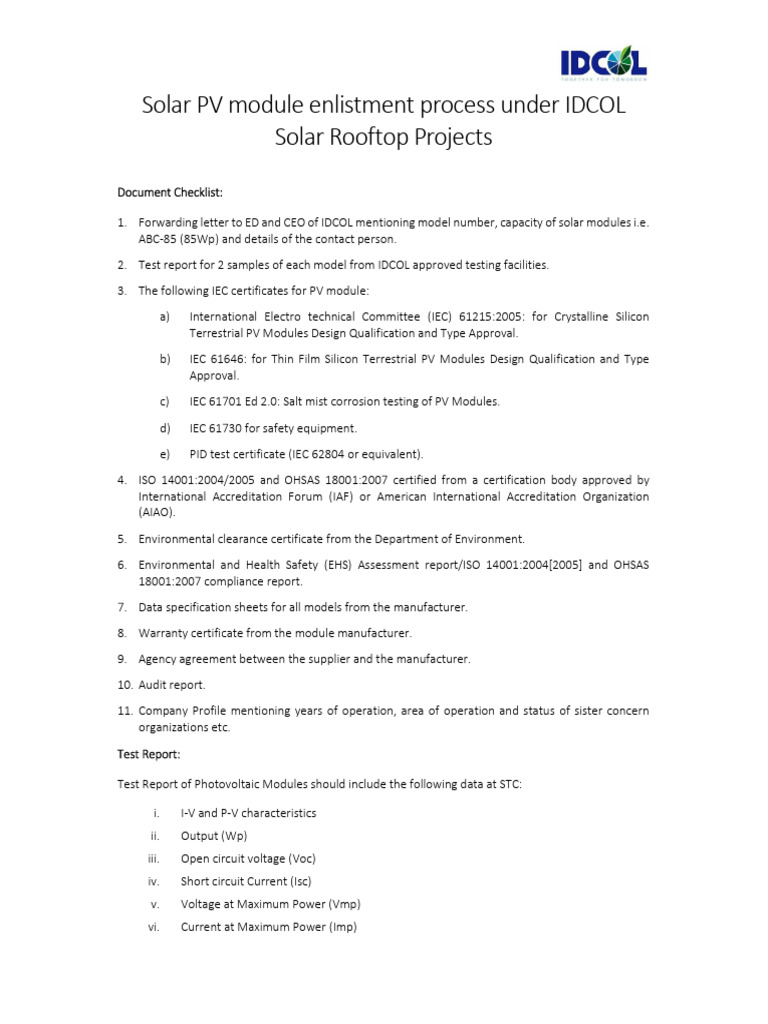 IDCOL
TOGETHER FOR TOMORROW

Solar PV module enlistment process under IDCOL Solar Rooftop Projects

Document Checklist:

1. Forwarding letter to ED and CEO of IDCOL mentioning model number, capacity of solar modules i.e. ABC-85 (85Wp) and details of the contact person.

2. Test report for 2 samples of each model from IDCOL approved testing facilities.

3. The following IEC certificates for PV module:

a) International Electro technical Committee (IEC) 61215:2005: for Crystalline Silicon Terrestrial PV Modules Design Qualification and Type Approval.

b) IEC 61646: for Thin Film Silicon Terrestrial PV Modules Design Qualification and Type Approval.

c) IEC 61701 Ed 2.0: Salt mist corrosion testing of PV Modules.

d) IEC 61730 for safety equipment.

e) PID test certificate (IEC 62804 or equivalent).

4. ISO 14001:2004/2005 and OHSAS 18001:2007 certified from a certification body approved by International Accreditation Forum (IAF) or American International Accreditation Organization (AIAO).

5. Environmental clearance certificate from the Department of Environment.

6. Environmental and Health Safety (EHS) Assessment report/ISO 14001:2004[2005] and OHSAS 18001:2007 compliance report.

7. Data specification sheets for all models from the manufacturer.

8. Warranty certificate from the module manufacturer.

9. Agency agreement between the supplier and the manufacturer.

10. Audit report.

11. Company Profile mentioning years of operation, area of operation and status of sister concern organizations etc.

Test Report:

Test Report of Photovoltaic Modules should include the following data at STC:

i. I-V and P-V characteristics

ii. Output (Wp)

iii. Open circuit voltage (Voc)

iv. Short circuit Current (Isc)

v. Voltage at Maximum Power (Vmp)

vi. Current at Maximum Power (Imp)